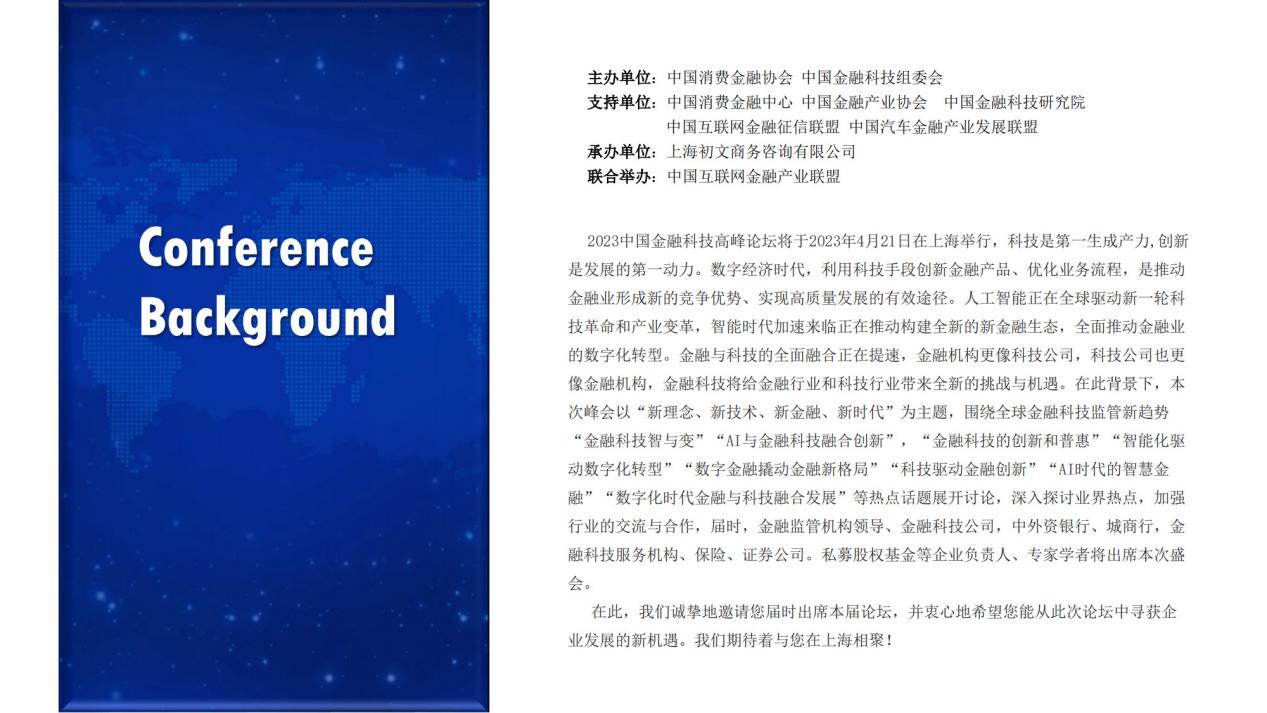 Conference Background

主办单位：中国消费金融协会 中国金融科技组委会
支持单位：中国消费金融中心 中国金融产业协会 中国金融科技研究院
中国互联网金融征信联盟 中国汽车金融产业发展联盟
承办单位：上海初文商务咨询有限公司
联合举办：中国互联网金融产业联盟

2023中国金融科技高峰论坛将于2023年4月21日在上海举行，科技是第一生成产力,创新是发展的第一动力。数字经济时代，利用科技手段创新金融产品、优化业务流程，是推动金融业形成新的竞争优势、实现高质量发展的有效途径。人工智能正在全球驱动新一轮科技革命和产业变革，智能时代加速来临正在推动构建全新的新金融生态，全面推动金融业的数字化转型。金融与科技的全面融合正在提速，金融机构更像科技公司，科技公司也更像金融机构，金融科技将给金融行业和科技行业带来全新的挑战与机遇。在此背景下，本次峰会以“新理念、新技术、新金融、新时代”为主题，围绕全球金融科技监管新趋势“金融科技智与变”“AI与金融科技融合创新”，“金融科技的创新和普惠”“智能化驱动数字化转型”“数字金融撬动金融新格局”“科技驱动金融创新”“AI时代的智慧金融”“数字化时代金融与科技融合发展”等热点话题展开讨论，深入探讨业界热点，加强行业的交流与合作，届时，金融监管机构领导、金融科技公司，中外资银行、城商行，金融科技服务机构、保险、证券公司。私募股权基金等企业负责人、专家学者将出席本次盛会。

在此，我们诚挚地邀请您届时出席本届论坛，并衷心地希望您能从此次论坛中寻获企业发展的新机遇。我们期待着与您在上海相聚！